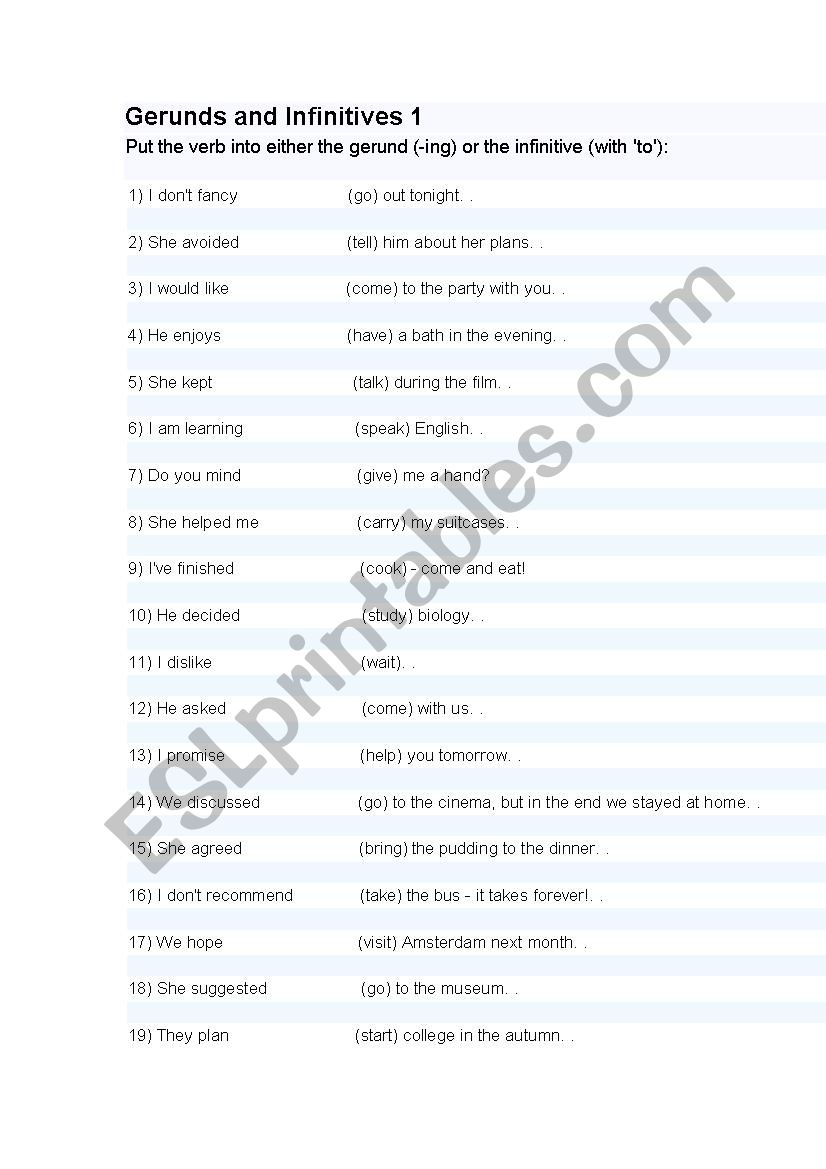 Gerunds and Infinitives 1

Put the verb into either the gerund (-ing) or the infinitive (with 'to'):

1) I don't fancy (go) out tonight. .

2) She avoided (tell) him about her plans. .

3) I would like (come) to the party with you. .

4) He enjoys (have) a bath in the evening. .

5) She kept (talk) during the film. .

6) I am learning (speak) English. .

7) Do you mind (give) me a hand?

8) She helped me (carry) my suitcases. .

9) I've finished (cook) - come and eat!

10) He decided (study) biology. .

11) I dislike (wait). .

12) He asked (come) with us. .

13) I promise (help) you tomorrow. .

14) We discussed (go) to the cinema, but in the end we stayed at home. .

15) She agreed (bring) the pudding to the dinner. .

16) I don't recommend (take) the bus - it takes forever!. .

17) We hope (visit) Amsterdam next month. .

18) She suggested (go) to the museum. .

19) They plan (start) college in the autumn. .

ESLprintables.com